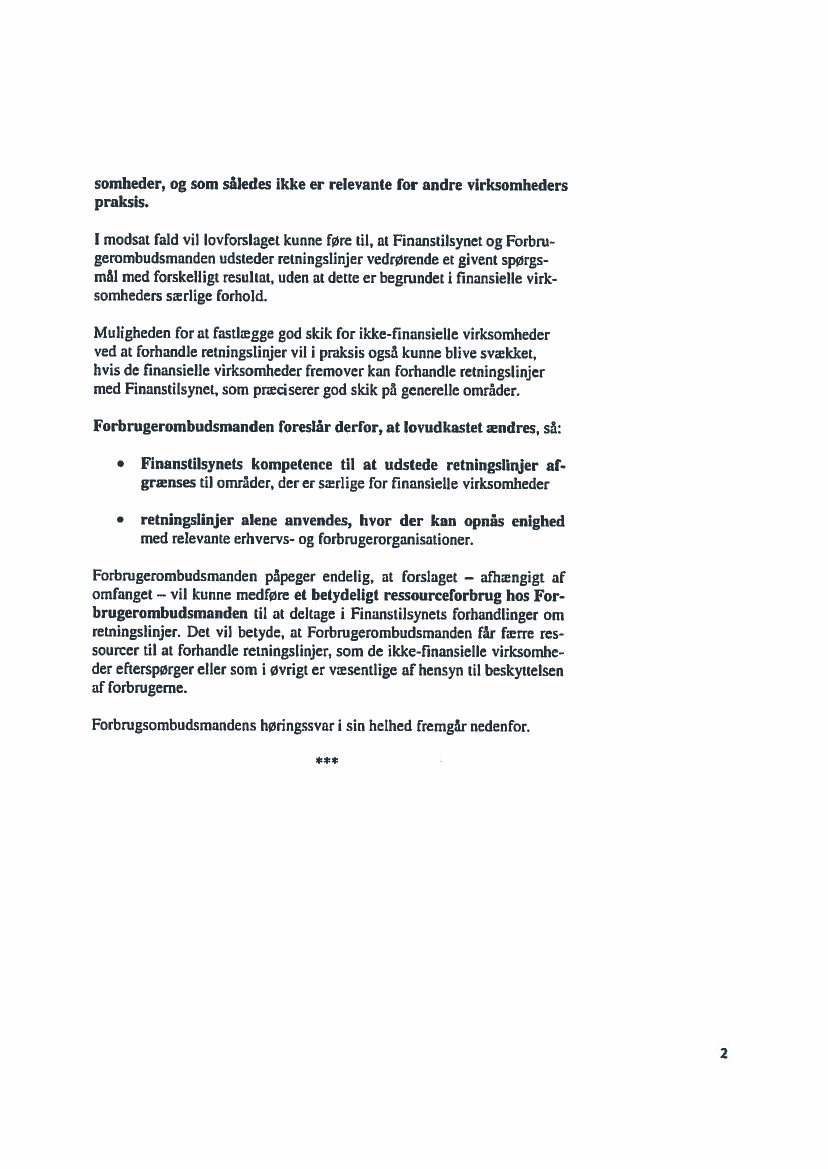 somheder, og som således ikke er relevante for andre virksomheders praksis.

I modsat fald vil lovforslaget kunne føre til, at Finanstilsynet og Forbrugerombudsmanden udsteder retningslinjer vedrørende et givent spørgsmål med forskelligt resultat, uden at dette er begrundet i finansielle virksomheders særlige forhold.

Muligheden for at fastlægge god skik for ikke-finansielle virksomheder ved at forhandle retningslinjer vil i praksis også kunne blive svækket, hvis de finansielle virksomheder fremover kan forhandle retningslinjer med Finanstilsynet, som præciserer god skik på generelle områder.

Forbrugerombudsmanden foreslår derfor, at lovudkastet ændres, så:

• Finanstilsynets kompetence til at udstede retningslinjer afgrænses til områder, der er særlige for finansielle virksomheder

• retningslinjer alene anvendes, hvor der kan opnås enighed med relevante erhvervs- og forbrugerorganisationer.

Forbrugerombudsmanden påpeger endelig, at forslaget – afhængigt af omfanget – vil kunne medføre et betydeligt ressourceforbrug hos Forbrugerombudsmanden til at deltage i Finanstilsynets forhandlinger om retningslinjer. Det vil betyde, at Forbrugerombudsmanden får færre ressourcer til at forhandle retningslinjer, som de ikke-finansielle virksomheder efterspørger eller som i øvrigt er væsentlige af hensyn til beskyttelsen af forbrugerne.

Forbrugsombudsmandens høringssvar i sin helhed fremgår nedenfor.

***

2